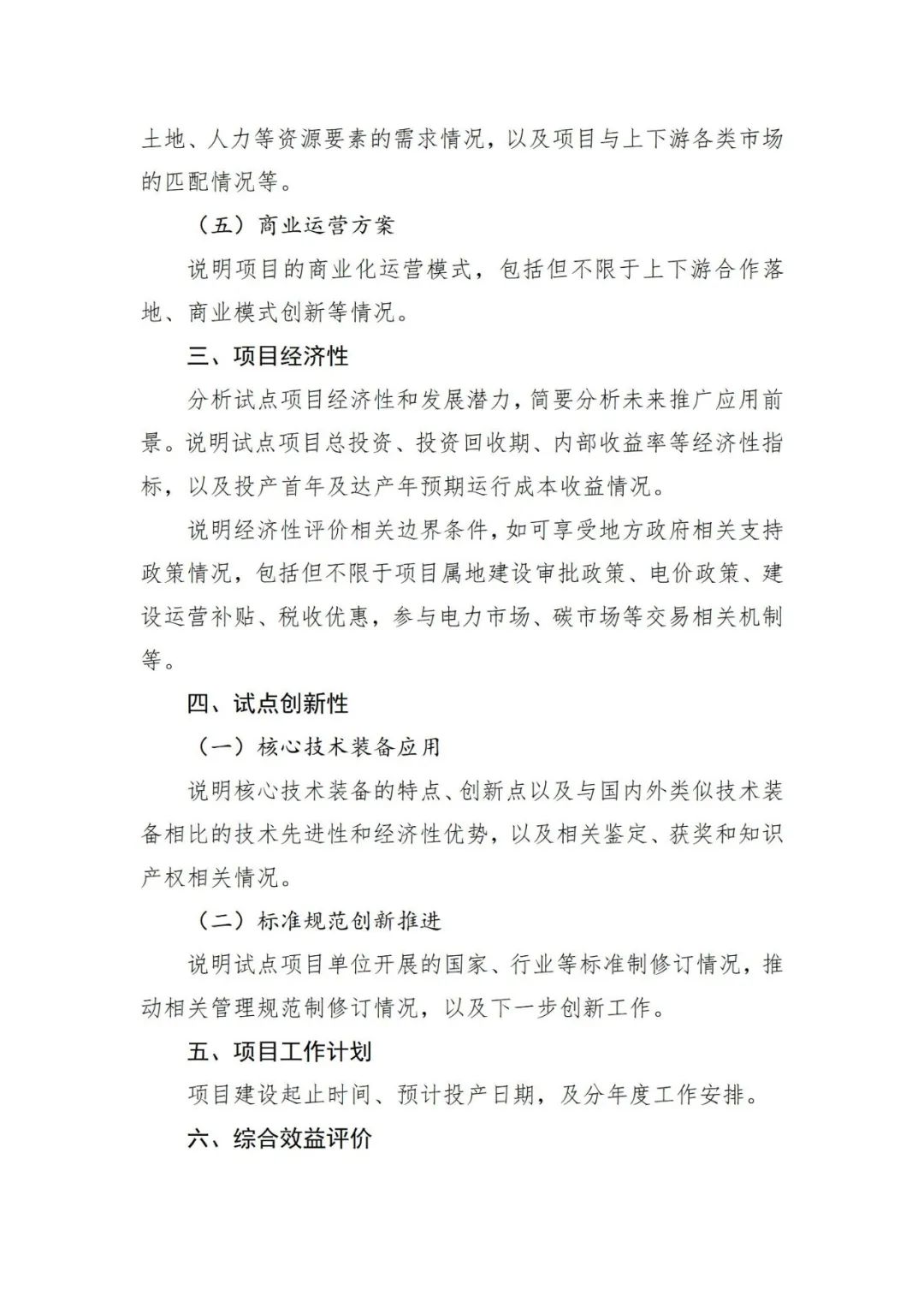 土地、人力等资源要素的需求情况，以及项目与上下游各类市场的匹配情况等。

（五）商业运营方案

说明项目的商业化运营模式，包括但不限于上下游合作落地、商业模式创新等情况。

三、项目经济性

分析试点项目经济性和发展潜力，简要分析未来推广应用前景。说明试点项目总投资、投资回收期、内部收益率等经济性指标，以及投产首年及达产年预期运行成本收益情况。

说明经济性评价相关边界条件，如可享受地方政府相关支持政策情况，包括但不限于项目属地建设审批政策、电价政策、建设运营补贴、税收优惠，参与电力市场、碳市场等交易相关机制等。

四、试点创新性

（一）核心技术装备应用

说明核心技术装备的特点、创新点以及与国内外类似技术装备相比的技术先进性和经济性优势，以及相关鉴定、获奖和知识产权相关情况。

（二）标准规范创新推进

说明试点项目单位开展的国家、行业等标准制修订情况，推动相关管理规范制修订情况，以及下一步创新工作。

五、项目工作计划

项目建设起止时间、预计投产日期，及分年度工作安排。

六、综合效益评价